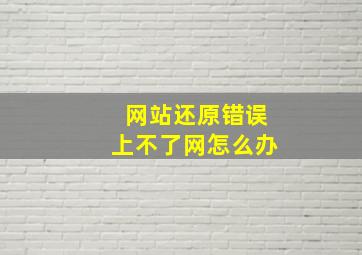 网站还原错误
上不了网怎么办